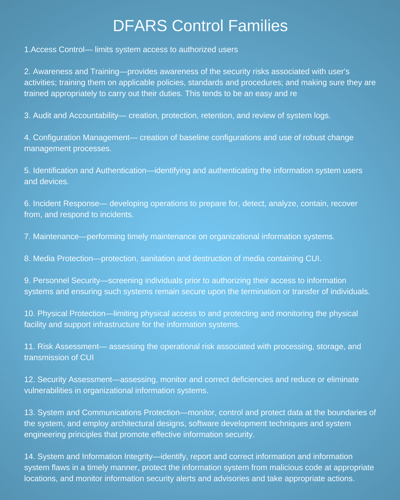 DFARS Control Families

1.Access Control— limits system access to authorized users

2. Awareness and Training—provides awareness of the security risks associated with user's activities; training them on applicable policies, standards and procedures; and making sure they are trained appropriately to carry out their duties. This tends to be an easy and re

3. Audit and Accountability— creation, protection, retention, and review of system logs.

4. Configuration Management— creation of baseline configurations and use of robust change management processes.

5. Identification and Authentication—identifying and authenticating the information system users and devices.

6. Incident Response— developing operations to prepare for, detect, analyze, contain, recover from, and respond to incidents.

7. Maintenance—performing timely maintenance on organizational information systems.

8. Media Protection—protection, sanitation and destruction of media containing CUI.

9. Personnel Security—screening individuals prior to authorizing their access to information systems and ensuring such systems remain secure upon the termination or transfer of individuals.

10. Physical Protection—limiting physical access to and protecting and monitoring the physical facility and support infrastructure for the information systems.

11. Risk Assessment— assessing the operational risk associated with processing, storage, and transmission of CUI

12. Security Assessment—assessing, monitor and correct deficiencies and reduce or eliminate vulnerabilities in organizational information systems.

13. System and Communications Protection—monitor, control and protect data at the boundaries of the system, and employ architectural designs, software development techniques and system engineering principles that promote effective information security.

14. System and Information Integrity—identify, report and correct information and information system flaws in a timely manner, protect the information system from malicious code at appropriate locations, and monitor information security alerts and advisories and take appropriate actions.